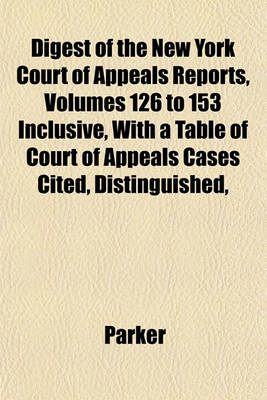 Digest of the New York Court of Appeals Reports, Volumes 126 to 153 Inclusive, With a Table of Court of Appeals Cases Cited, Distinguished,

Parker